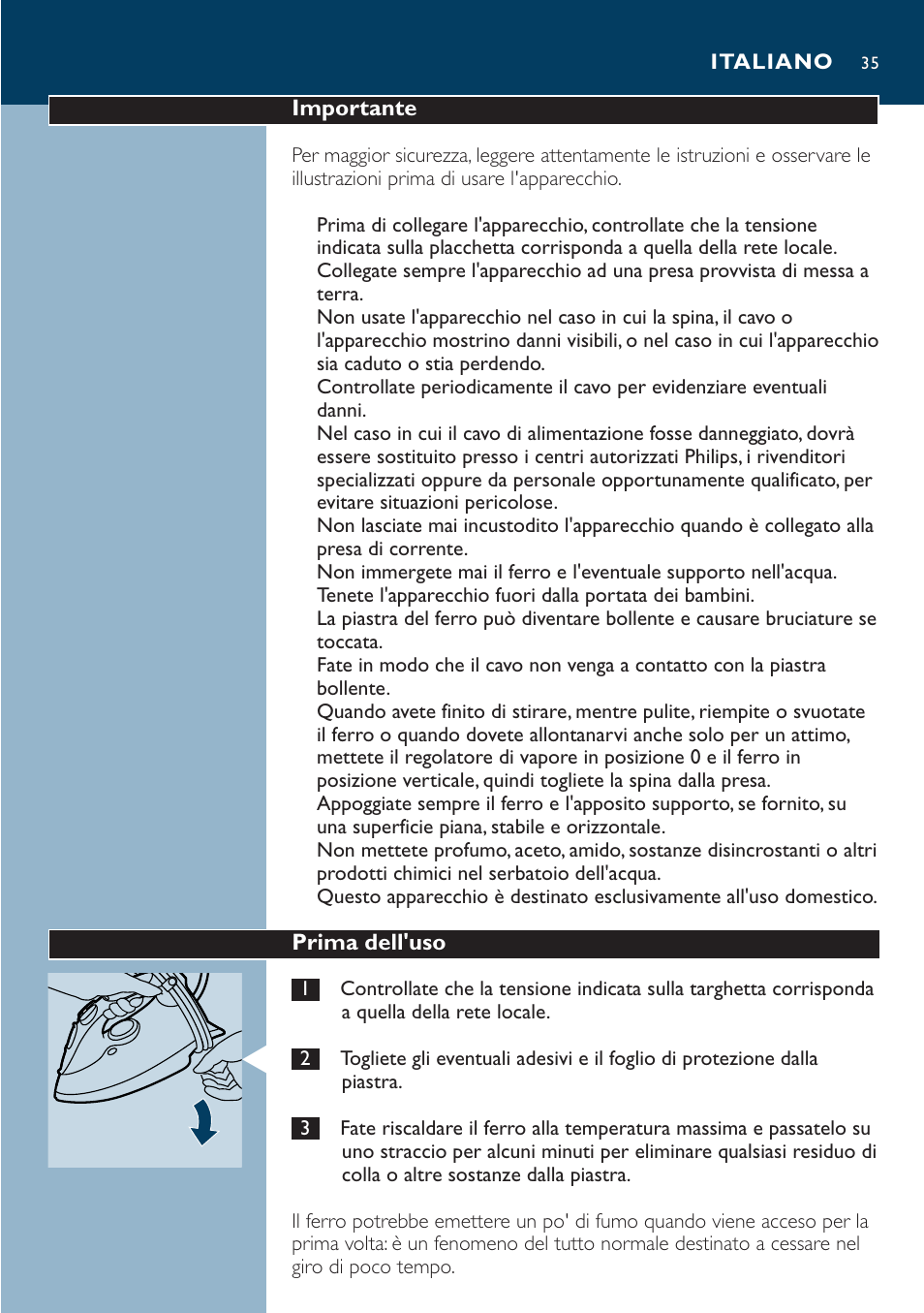 ITALIANO 35

Importante

Per maggior sicurezza, leggere attentamente le istruzioni e osservare le illustrazioni prima di usare l'apparecchio.

Prima di collegare l'apparecchio, controllate che la tensione indicata sulla placchetta corrisponda a quella della rete locale.
Collegate sempre l'apparecchio ad una presa provvista di messa a terra.
Non usate l'apparecchio nel caso in cui la spina, il cavo o l'apparecchio mostrino danni visibili, o nel caso in cui l'apparecchio sia caduto o stia perdendo.
Controllate periodicamente il cavo per evidenziare eventuali danni.
Nel caso in cui il cavo di alimentazione fosse danneggiato, dovrà essere sostituito presso i centri autorizzati Philips, i rivenditori specializzati oppure da personale opportunamente qualificato, per evitare situazioni pericolose.
Non lasciate mai incustodito l'apparecchio quando è collegato alla presa di corrente.
Non immergete mai il ferro e l'eventuale supporto nell'acqua.
Tenete l'apparecchio fuori dalla portata dei bambini.
La piastra del ferro può diventare bollente e causare bruciature se toccata.
Fate in modo che il cavo non venga a contatto con la piastra bollente.
Quando avete finito di stirare, mentre pulite, riempite o svuotate il ferro o quando dovete allontanarvi anche solo per un attimo, mettete il regolatore di vapore in posizione 0 e il ferro in posizione verticale, quindi togliete la spina dalla presa.
Appoggiate sempre il ferro e l'apposito supporto, se fornito, su una superficie piana, stabile e orizzontale.
Non mettete profumo, aceto, amido, sostanze disincrostanti o altri prodotti chimici nel serbatoio dell'acqua.
Questo apparecchio è destinato esclusivamente all'uso domestico.

Prima dell'uso

1 Controllate che la tensione indicata sulla targhetta corrisponda a quella della rete locale.

2 Togliete gli eventuali adesivi e il foglio di protezione dalla piastra.

3 Fate riscaldare il ferro alla temperatura massima e passatelo su uno straccio per alcuni minuti per eliminare qualsiasi residuo di colla o altre sostanze dalla piastra.

Il ferro potrebbe emettere un po' di fumo quando viene acceso per la prima volta: è un fenomeno del tutto normale destinato a cessare nel giro di poco tempo.